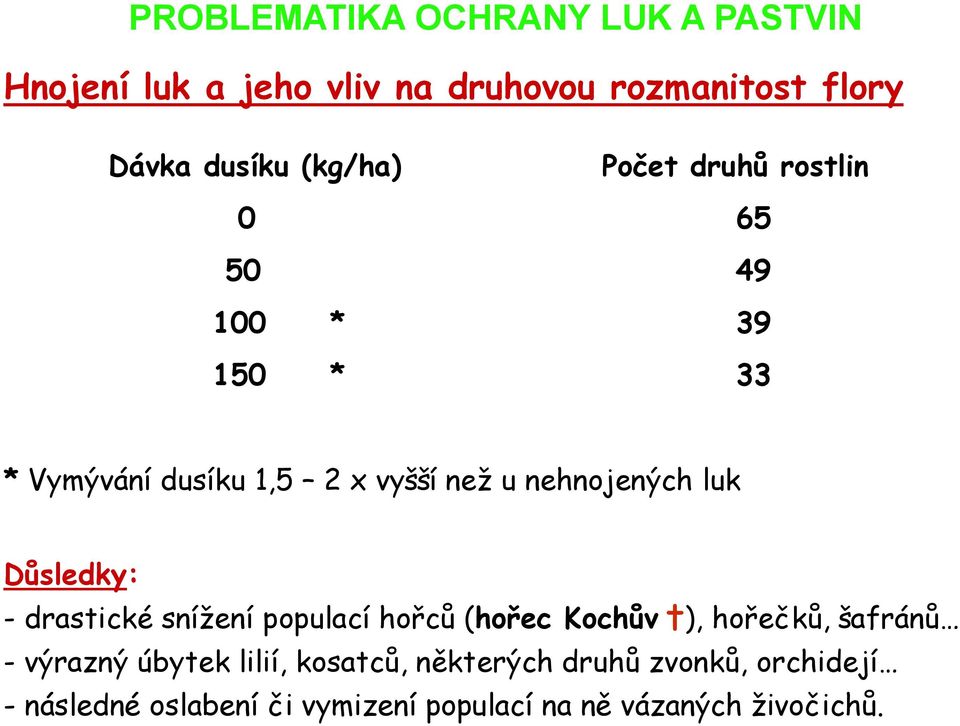 PROBLEMATIKA OCHRANY LUK A PASTVIN

Hnojení luk a jeho vliv na druhovou rozmanitost flory

| Dávka dusíku (kg/ha) | Počet druhů rostlin |
|---|---|
| 0 | 65 |
| 50 | 49 |
| 100 * | 39 |
| 150 * | 33 |

* Vymývání dusíku 1,5 – 2 x vyšší než u nehnojených luk

Důsledky:
- drastické snížení populací hořců (hořec Kochův †), hořečků, šafránů…
- výrazný úbytek lilií, kosatců, některých druhů zvonků, orchidejí…
- následné oslabení či vymizení populací na ně vázaných živočichů.